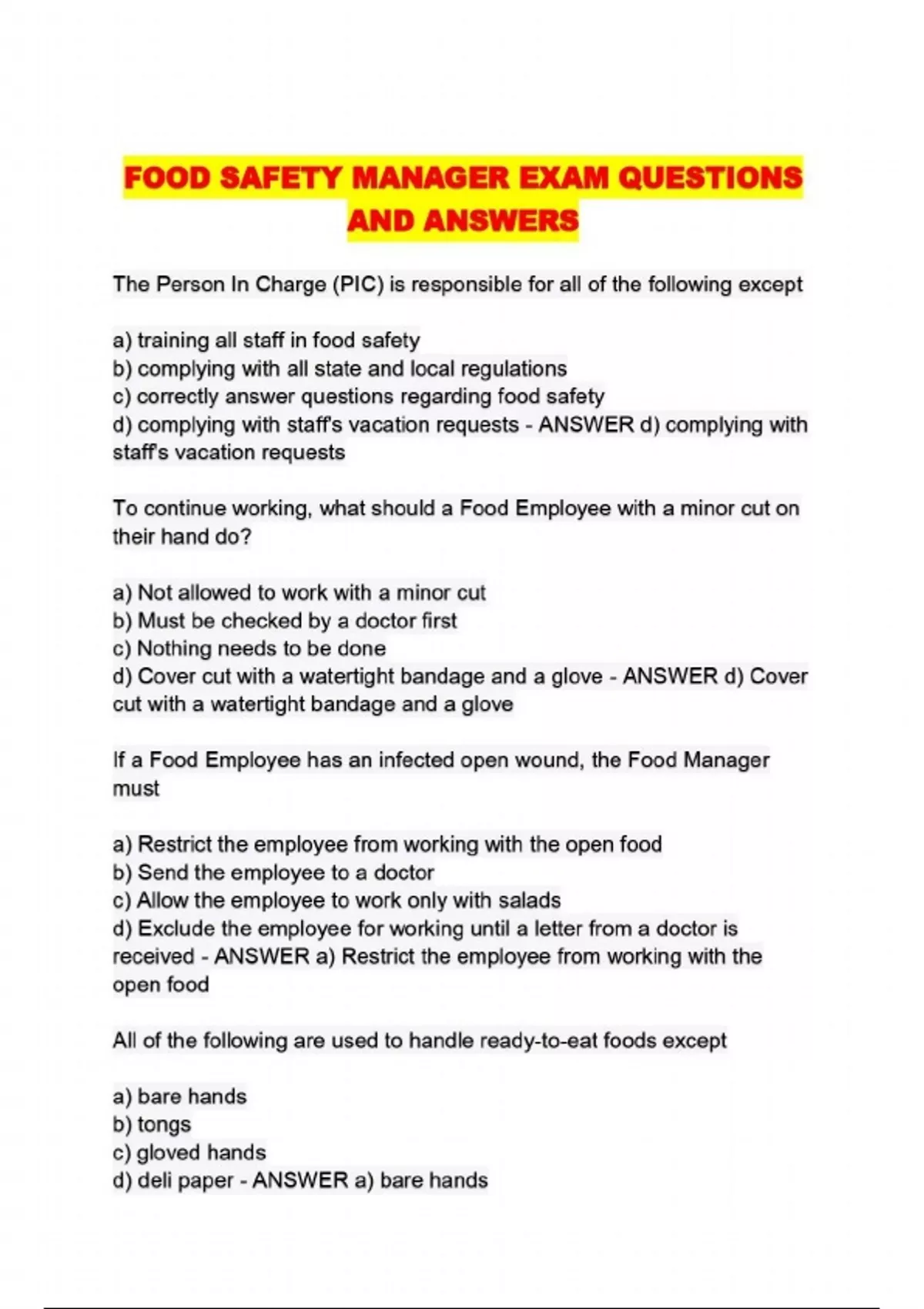 FOOD SAFETY MANAGER EXAM QUESTIONS AND ANSWERS

The Person In Charge (PIC) is responsible for all of the following except

a) training all staff in food safety
b) complying with all state and local regulations
c) correctly answer questions regarding food safety
d) complying with staff's vacation requests - ANSWER d) complying with staff's vacation requests

To continue working, what should a Food Employee with a minor cut on their hand do?

a) Not allowed to work with a minor cut
b) Must be checked by a doctor first
c) Nothing needs to be done
d) Cover cut with a watertight bandage and a glove - ANSWER d) Cover cut with a watertight bandage and a glove

If a Food Employee has an infected open wound, the Food Manager must

a) Restrict the employee from working with the open food
b) Send the employee to a doctor
c) Allow the employee to work only with salads
d) Exclude the employee for working until a letter from a doctor is received - ANSWER a) Restrict the employee from working with the open food

All of the following are used to handle ready-to-eat foods except

a) bare hands
b) tongs
c) gloved hands
d) deli paper - ANSWER a) bare hands